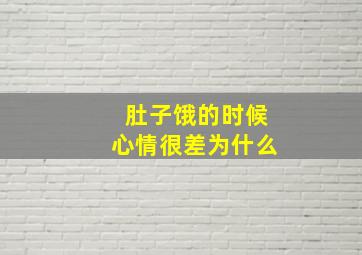 肚子饿的时候
心情很差为什么